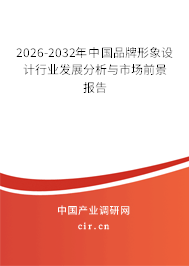 2026-2032年中国品牌形象设计行业发展分析与市场前景报告

中国产业调研网

cir.cn